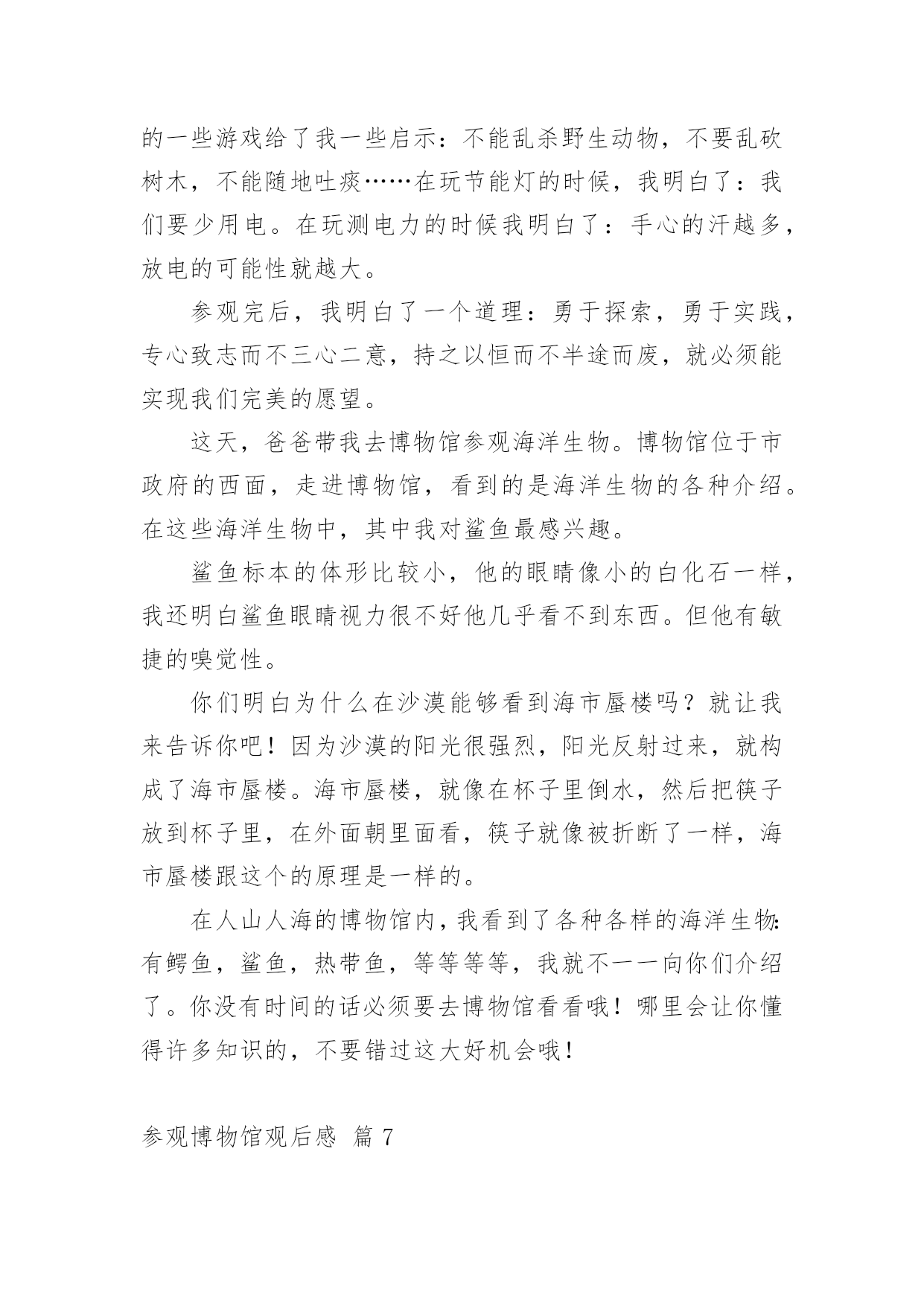 的一些游戏给了我一些启示：不能乱杀野生动物，不要乱砍树木，不能随地吐痰……在玩节能灯的时候，我明白了：我们要少用电。在玩测电力的时候我明白了：手心的汗越多，放电的可能性就越大。

参观完后，我明白了一个道理：勇于探索，勇于实践，专心致志而不三心二意，持之以恒而不半途而废，就必须能实现我们完美的愿望。

这天，爸爸带我去博物馆参观海洋生物。博物馆位于市政府的西面，走进博物馆，看到的是海洋生物的各种介绍。在这些海洋生物中，其中我对鲨鱼最感兴趣。

鲨鱼标本的体形比较小，他的眼睛像小的白化石一样，我还明白鲨鱼眼睛视力很不好他几乎看不到东西。但他有敏捷的嗅觉性。

你们明白为什么在沙漠能够看到海市蜃楼吗？就让我来告诉你吧！因为沙漠的阳光很强烈，阳光反射过来，就构成了海市蜃楼。海市蜃楼，就像在杯子里倒水，然后把筷子放到杯子里，在外面朝里面看，筷子就像被折断了一样，海市蜃楼跟这个的原理是一样的。

在人山人海的博物馆内，我看到了各种各样的海洋生物：有鳄鱼，鲨鱼，热带鱼，等等等等，我就不一一向你们介绍了。你没有时间的话必须要去博物馆看看哦！哪里会让你懂得许多知识的，不要错过这大好机会哦！

参观博物馆观后感 篇 7